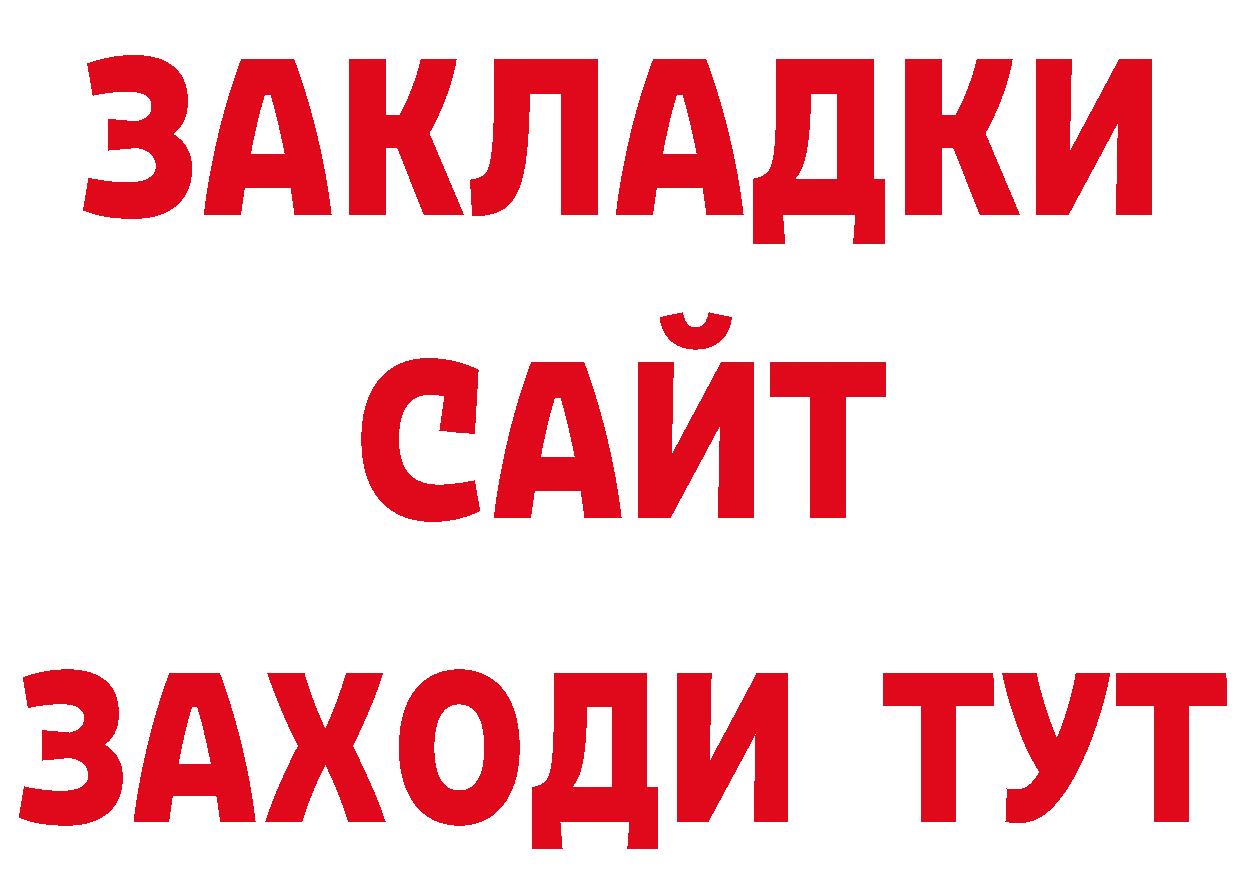 ЗАКЛАДКИ
САЙТ
ЗАХОДИ ТУТ